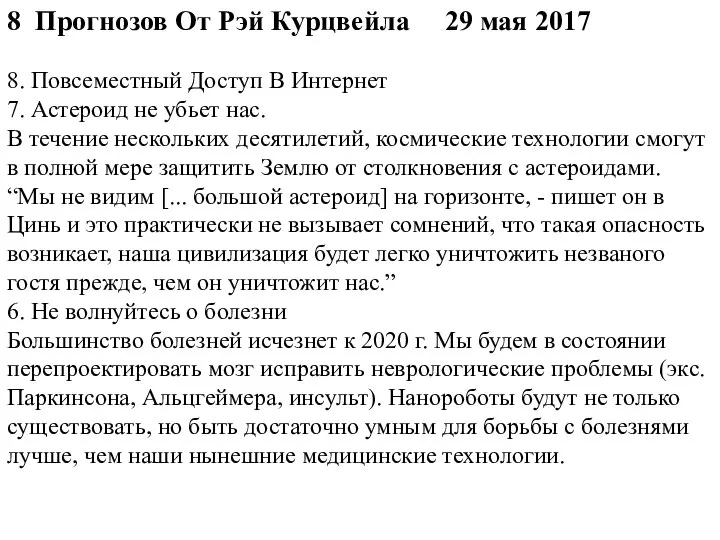 8 Прогнозов От Рэй Курцвейла 29 мая 2017

8. Повсеместный Доступ В Интернет
7. Астероид не убьет нас.
В течение нескольких десятилетий, космические технологии смогут в полной мере защитить Землю от столкновения с астероидами. “Мы не видим [... большой астероид] на горизонте, - пишет он в Цинь и это практически не вызывает сомнений, что такая опасность возникает, наша цивилизация будет легко уничтожить незваного гостя прежде, чем он уничтожит нас.”
6. Не волнуйтесь о болезни
Большинство болезней исчезнет к 2020 г. Мы будем в состоянии перепроектировать мозг исправить неврологические проблемы (экс. Паркинсона, Альцгеймера, инсульт). Нанороботы будут не только существовать, но быть достаточно умным для борьбы с болезнями лучше, чем наши нынешние медицинские технологии.